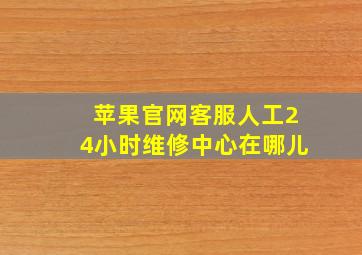 苹果官网客服人工24小时维修中心在哪儿